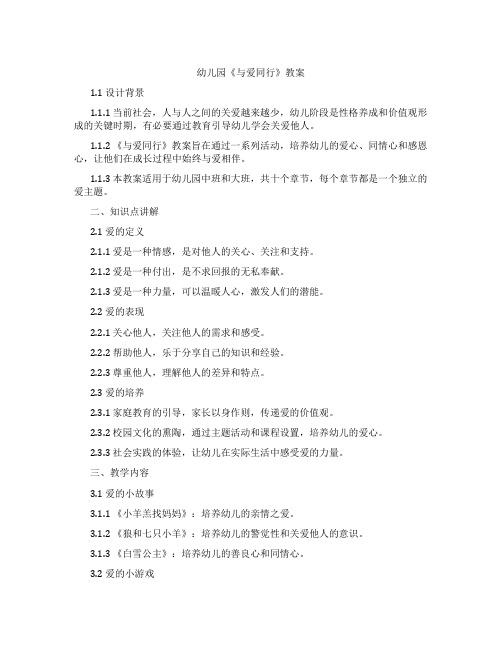 幼儿园《与爱同行》教案

1.1 设计背景

1.1.1 当前社会，人与人之间的关爱越来越少，幼儿阶段是性格养成和价值观形成的关键时期，有必要通过教育引导幼儿学会关爱他人。

1.1.2 《与爱同行》教案旨在通过一系列活动，培养幼儿的爱心、同情心和感恩心，让他们在成长过程中始终与爱相伴。

1.1.3 本教案适用于幼儿园中班和大班，共十个章节，每个章节都是一个独立的爱主题。

二、知识点讲解

2.1 爱的定义

2.1.1 爱是一种情感，是对他人的关心、关注和支持。

2.1.2 爱是一种付出，是不求回报的无私奉献。

2.1.3 爱是一种力量，可以温暖人心，激发人们的潜能。

2.2 爱的表现

2.2.1 关心他人，关注他人的需求和感受。

2.2.2 帮助他人，乐于分享自己的知识和经验。

2.2.3 尊重他人，理解他人的差异和特点。

2.3 爱的培养

2.3.1 家庭教育的引导，家长以身作则，传递爱的价值观。

2.3.2 校园文化的熏陶，通过主题活动和课程设置，培养幼儿的爱心。

2.3.3 社会实践的体验，让幼儿在实际生活中感受爱的力量。

三、教学内容

3.1 爱的小故事

3.1.1 《小羊羔找妈妈》：培养幼儿的亲情之爱。

3.1.2 《狼和七只小羊》：培养幼儿的警觉性和关爱他人的意识。

3.1.3 《白雪公主》：培养幼儿的善良心和同情心。

3.2 爱的小游戏